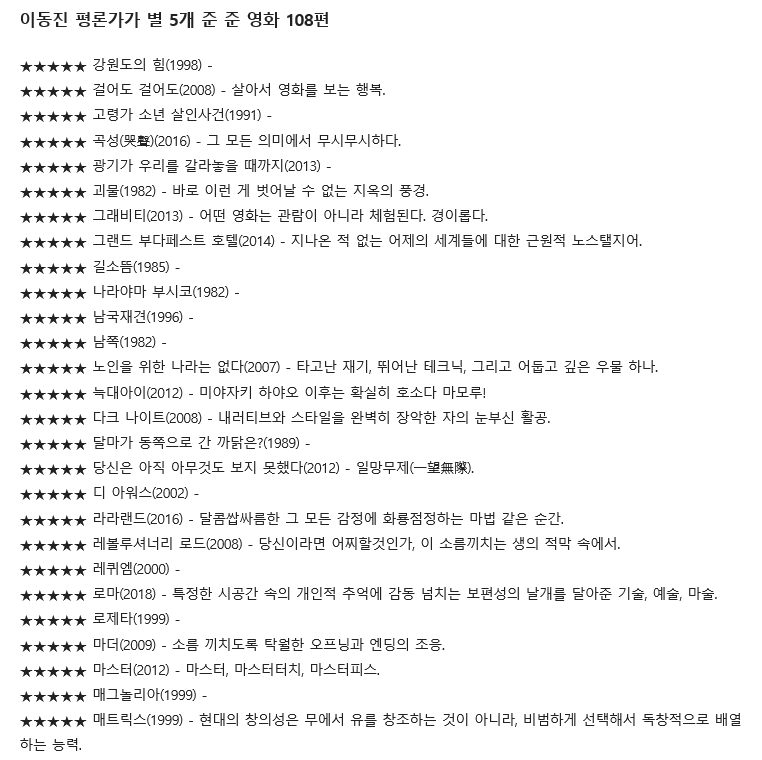 이동진 평론가가 별 5개 준 준 영화 108편

★★★★★ 강원도의 힘(1998) -
★★★★★ 걸어도 걸어도(2008) - 살아서 영화를 보는 행복.
★★★★★ 고령가 소년 살인사건(1991) -
★★★★★ 곡성(哭聲)(2016) - 그 모든 의미에서 무시무시하다.
★★★★★ 광기가 우리를 갈라놓을 때까지(2013) -
★★★★★ 괴물(1982) - 바로 이런 게 벗어날 수 없는 지옥의 풍경.
★★★★★ 그래비티(2013) - 어떤 영화는 관람이 아니라 체험된다. 경이롭다.
★★★★★ 그랜드 부다페스트 호텔(2014) - 지나온 적 없는 어제의 세계들에 대한 근원적 노스탤지어.
★★★★★ 길소뜸(1985) -
★★★★★ 나라야마 부시코(1982) -
★★★★★ 남국재견(1996) -
★★★★★ 남쪽(1982) -
★★★★★ 노인을 위한 나라는 없다(2007) - 타고난 재기, 뛰어난 테크닉, 그리고 어둡고 깊은 우물 하나.
★★★★★ 늑대아이(2012) - 미야자키 하야오 이후는 확실히 호소다 마모루!
★★★★★ 다크 나이트(2008) - 내러티브와 스타일을 완벽히 장악한 자의 눈부신 활공.
★★★★★ 달마가 동쪽으로 간 까닭은?(1989) -
★★★★★ 당신은 아직 아무것도 보지 못했다(2012) - 일망무제(一望無際).
★★★★★ 디 아워스(2002) -
★★★★★ 라라랜드(2016) - 달콤쌉싸름한 그 모든 감정에 화룡점정하는 마법 같은 순간.
★★★★★ 레볼루셔너리 로드(2008) - 당신이라면 어찌할것인가, 이 소름끼치는 생의 적막 속에서.
★★★★★ 레퀴엠(2000) -
★★★★★ 로마(2018) - 특정한 시공간 속의 개인적 추억에 감동 넘치는 보편성의 날개를 달아준 기술, 예술, 마술.
★★★★★ 로제타(1999) -
★★★★★ 마더(2009) - 소름 끼치도록 탁월한 오프닝과 엔딩의 조응.
★★★★★ 마스터(2012) - 마스터, 마스터터치, 마스터피스.
★★★★★ 매그놀리아(1999) -
★★★★★ 매트릭스(1999) - 현대의 창의성은 무에서 유를 창조하는 것이 아니라, 비범하게 선택해서 독창적으로 배열하는 능력.